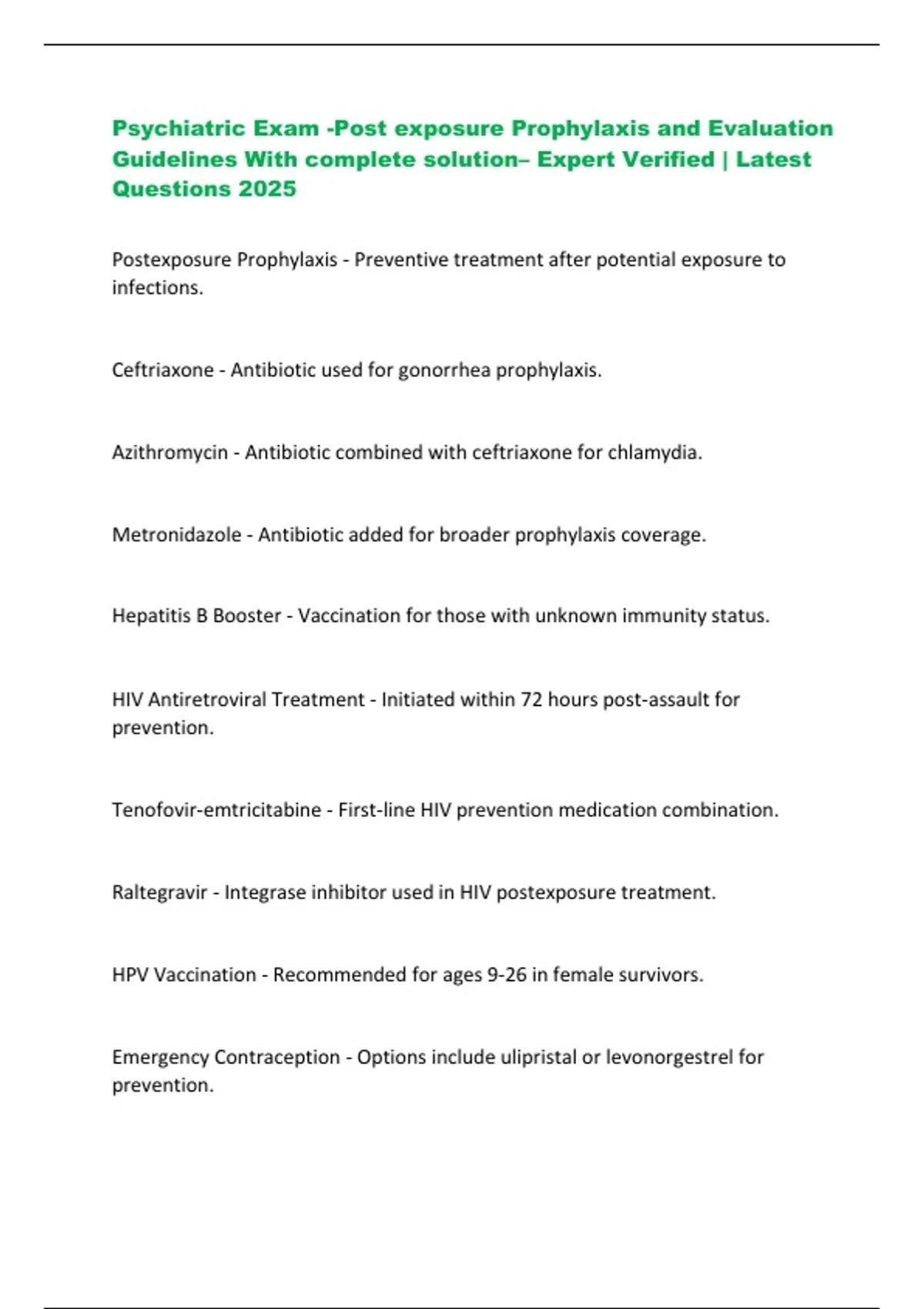 Psychiatric Exam -Post exposure Prophylaxis and Evaluation Guidelines With complete solution– Expert Verified | Latest Questions 2025

Postexposure Prophylaxis - Preventive treatment after potential exposure to infections.

Ceftriaxone - Antibiotic used for gonorrhea prophylaxis.

Azithromycin - Antibiotic combined with ceftriaxone for chlamydia.

Metronidazole - Antibiotic added for broader prophylaxis coverage.

Hepatitis B Booster - Vaccination for those with unknown immunity status.

HIV Antiretroviral Treatment - Initiated within 72 hours post-assault for prevention.

Tenofovir-emtricitabine - First-line HIV prevention medication combination.

Raltegravir - Integrase inhibitor used in HIV postexposure treatment.

HPV Vaccination - Recommended for ages 9-26 in female survivors.

Emergency Contraception - Options include ulipristal or levonorgestrel for prevention.